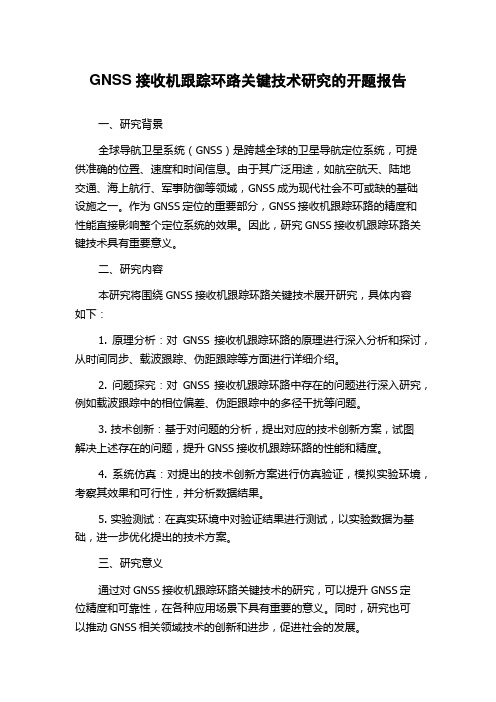 GNSS 接收机跟踪环路关键技术研究的开题报告

一、研究背景

全球导航卫星系统（GNSS）是跨越全球的卫星导航定位系统，可提供准确的位置、速度和时间信息。由于其广泛用途，如航空航天、陆地交通、海上航行、军事防御等领域，GNSS 成为现代社会不可或缺的基础设施之一。作为 GNSS 定位的重要部分，GNSS 接收机跟踪环路的精度和性能直接影响整个定位系统的效果。因此，研究 GNSS 接收机跟踪环路关键技术具有重要意义。

二、研究内容

本研究将围绕 GNSS 接收机跟踪环路关键技术展开研究，具体内容如下：

1. 原理分析：对 GNSS 接收机跟踪环路的原理进行深入分析和探讨，从时间同步、载波跟踪、伪距跟踪等方面进行详细介绍。

2. 问题探究：对 GNSS 接收机跟踪环路中存在的问题进行深入研究，例如载波跟踪中的相位偏差、伪距跟踪中的多径干扰等问题。

3. 技术创新：基于对问题的分析，提出对应的技术创新方案，试图解决上述存在的问题，提升 GNSS 接收机跟踪环路的性能和精度。

4. 系统仿真：对提出的技术创新方案进行仿真验证，模拟实验环境，考察其效果和可行性，并分析数据结果。

5. 实验测试：在真实环境中对验证结果进行测试，以实验数据为基础，进一步优化提出的技术方案。

三、研究意义

通过对 GNSS 接收机跟踪环路关键技术的研究，可以提升 GNSS 定位精度和可靠性，在各种应用场景下具有重要的意义。同时，研究也可以推动 GNSS 相关领域技术的创新和进步，促进社会的发展。